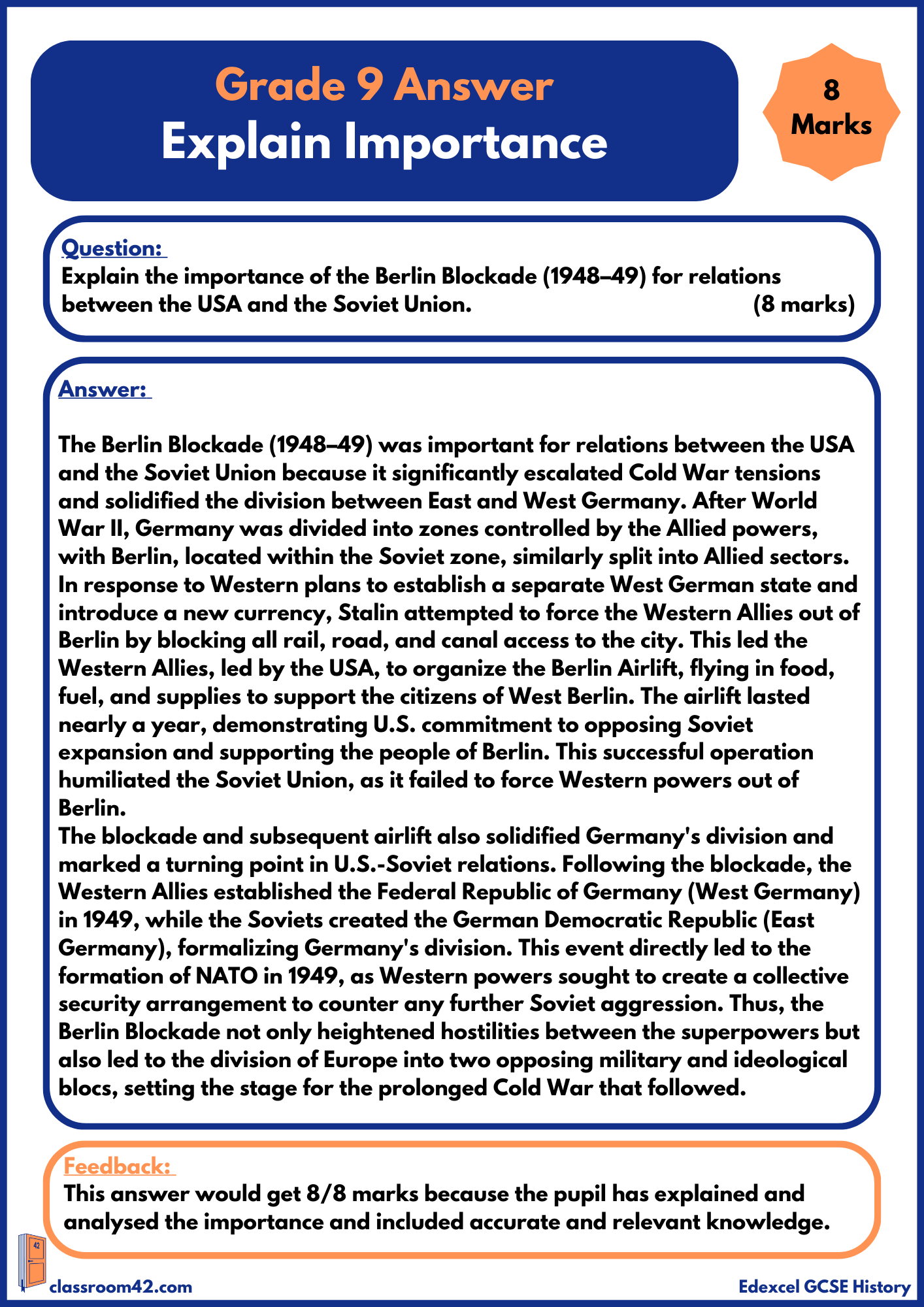 Grade 9 Answer
Explain Importance

8 Marks

Question:
Explain the importance of the Berlin Blockade (1948–49) for relations between the USA and the Soviet Union. (8 marks)

Answer:

The Berlin Blockade (1948–49) was important for relations between the USA and the Soviet Union because it significantly escalated Cold War tensions and solidified the division between East and West Germany. After World War II, Germany was divided into zones controlled by the Allied powers, with Berlin, located within the Soviet zone, similarly split into Allied sectors. In response to Western plans to establish a separate West German state and introduce a new currency, Stalin attempted to force the Western Allies out of Berlin by blocking all rail, road, and canal access to the city. This led the Western Allies, led by the USA, to organize the Berlin Airlift, flying in food, fuel, and supplies to support the citizens of West Berlin. The airlift lasted nearly a year, demonstrating U.S. commitment to opposing Soviet expansion and supporting the people of Berlin. This successful operation humiliated the Soviet Union, as it failed to force Western powers out of Berlin.
The blockade and subsequent airlift also solidified Germany's division and marked a turning point in U.S.-Soviet relations. Following the blockade, the Western Allies established the Federal Republic of Germany (West Germany) in 1949, while the Soviets created the German Democratic Republic (East Germany), formalizing Germany's division. This event directly led to the formation of NATO in 1949, as Western powers sought to create a collective security arrangement to counter any further Soviet aggression. Thus, the Berlin Blockade not only heightened hostilities between the superpowers but also led to the division of Europe into two opposing military and ideological blocs, setting the stage for the prolonged Cold War that followed.

Feedback:
This answer would get 8/8 marks because the pupil has explained and analysed the importance and included accurate and relevant knowledge.

42
classroom42.com
Edexcel GCSE History